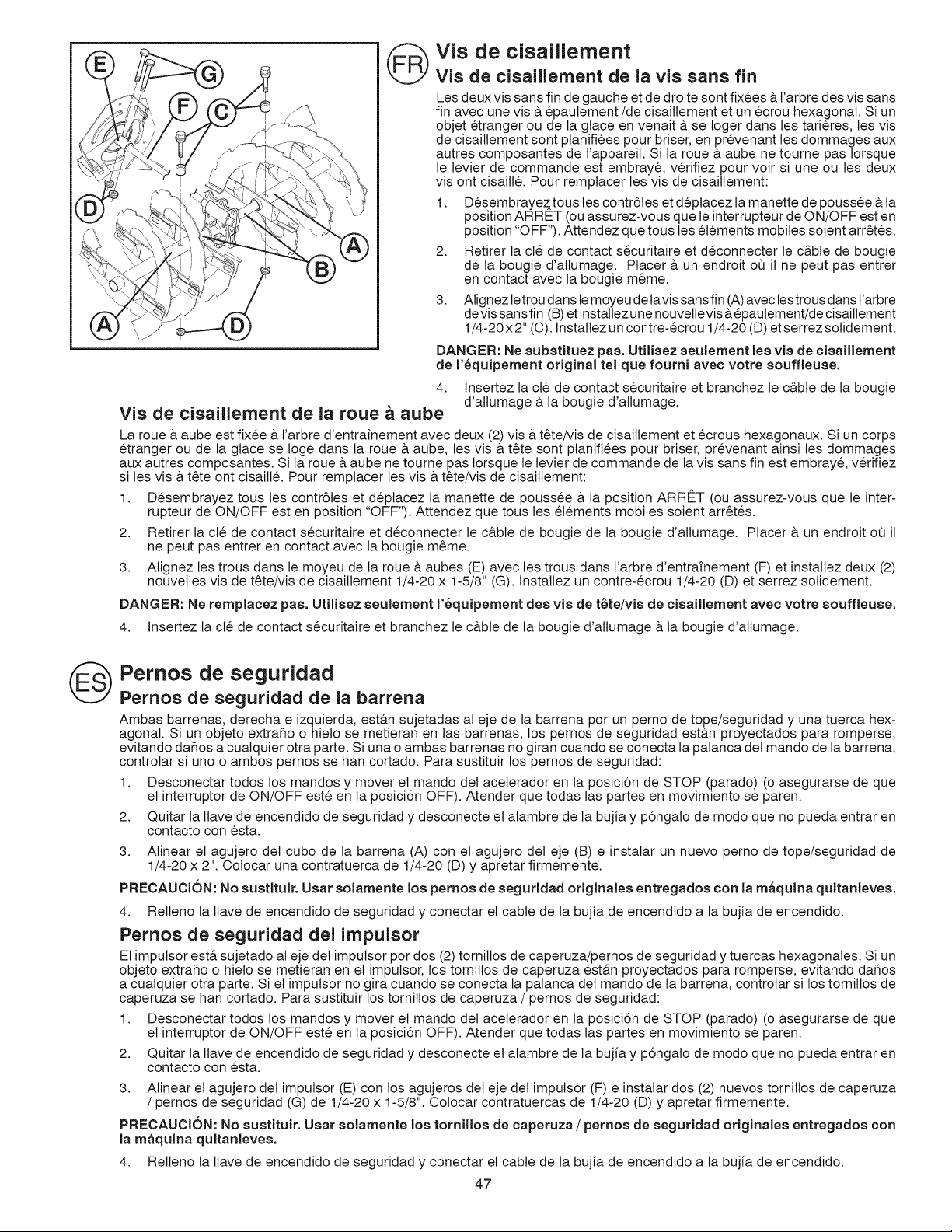 E G F C D A B A D

FR

Vis de cisaillement

Vis de cisaillement de la vis sans fin

Les deux vis sans fin de gauche et de droite sont fixées à l'arbre des vis sans fin avec une vis à épaulement /de cisaillement et un écrou hexagonal. Si un objet étranger ou de la glace en venait à se loger dans les tarières, les vis de cisaillement sont planifiées pour briser, en prévenant les dommages aux autres composantes de l'appareil. Si la roue à aube ne tourne pas lorsque le levier de commande est embrayé, vérifiez pour voir si une ou les deux vis ont cisaillé. Pour remplacer les vis de cisaillement:

1. Désembrayez tous les contrôles et déplacez la manette de poussée à la position ARRÊT (ou assurez-vous que le interrupteur de ON/OFF est en position "OFF"). Attendez que tous les éléments mobiles soient arrêtés.

2. Retirer la clé de contact sécuritaire et déconnecter le câble de bougie de la bougie d'allumage. Placer à un endroit où il ne peut pas entrer en contact avec la bougie même.

3. Alignez le trou dans le moyeu de la vis sans fin (A) avec les trous dans l'arbre de vis sans fin (B) et installez une nouvelle vis à épaulement/de cisaillement 1/4-20 x 2" (C). Installez un contre-écrou 1/4-20 (D) et serrez solidement.

DANGER: Ne substituez pas. Utilisez seulement les vis de cisaillement de l'équipement original tel que fourni avec votre souffleuse.

4. Insertez la clé de contact sécuritaire et branchez le câble de la bougie d'allumage à la bougie d'allumage.

Vis de cisaillement de la roue à aube

La roue à aube est fixée à l'arbre d'entraînement avec deux (2) vis à tête/vis de cisaillement et écrous hexagonaux. Si un corps étranger ou de la glace se loge dans la roue à aube, les vis à tête sont planifiées pour briser, prévenant ainsi les dommages aux autres composantes. Si la roue à aube ne tourne pas lorsque le levier de commande de la vis sans fin est embrayé, vérifiez si les vis à tête ont cisaillé. Pour remplacer les vis à tête/vis de cisaillement:

1. Désembrayez tous les contrôles et déplacez la manette de poussée à la position ARRÊT (ou assurez-vous que le interrupteur de ON/OFF est en position "OFF"). Attendez que tous les éléments mobiles soient arrêtés.

2. Retirer la clé de contact sécuritaire et déconnecter le câble de bougie de la bougie d'allumage. Placer à un endroit où il ne peut pas entrer en contact avec la bougie même.

3. Alignez les trous dans le moyeu de la roue à aubes (E) avec les trous dans l'arbre d'entraînement (F) et installez deux (2) nouvelles vis de tête/vis de cisaillement 1/4-20 x 1-5/8" (G). Installez un contre-écrou 1/4-20 (D) et serrez solidement.

DANGER: Ne remplacez pas. Utilisez seulement l'équipement des vis de tête/vis de cisaillement avec votre souffleuse.

4. Insertez la clé de contact sécuritaire et branchez le câble de la bougie d'allumage à la bougie d'allumage.

ES

Pernos de seguridad

Pernos de seguridad de la barrena

Ambas barrenas, derecha e izquierda, están sujetadas al eje de la barrena por un perno de tope/seguridad y una tuerca hexagonal. Si un objeto extraño o hielo se metieran en las barrenas, los pernos de seguridad están proyectados para romperse, evitando daños a cualquier otra parte. Si una o ambas barrenas no giran cuando se conecta la palanca del mando de la barrena, controlar si uno o ambos pernos se han cortado. Para sustituir los pernos de seguridad:

1. Desconectar todos los mandos y mover el mando del acelerador en la posición de STOP (parado) (o asegurarse de que el interruptor de ON/OFF esté en la posición OFF). Atender que todas las partes en movimiento se paren.

2. Quitar la llave de encendido de seguridad y desconecte el alambre de la bujía y póngalo de modo que no pueda entrar en contacto con ésta.

3. Alinear el agujero del cubo de la barrena (A) con el agujero del eje (B) e instalar un nuevo perno de tope/seguridad de 1/4-20 x 2". Colocar una contratuerca de 1/4-20 (D) y apretar firmemente.

PRECAUCIÓN: No sustituir. Usar solamente los pernos de seguridad originales entregados con la máquina quitanieves.

4. Relleno la llave de encendido de seguridad y conectar el cable de la bujía de encendido a la bujía de encendido.

Pernos de seguridad del impulsor

El impulsor está sujetado al eje del impulsor por dos (2) tornillos de caperuza/pernos de seguridad y tuercas hexagonales. Si un objeto extraño o hielo se metieran en el impulsor, los tornillos de caperuza están proyectados para romperse, evitando daños a cualquier otra parte. Si el impulsor no gira cuando se conecta la palanca del mando de la barrena, controlar si los tornillos de caperuza se han cortado. Para sustituir los tornillos de caperuza / pernos de seguridad:

1. Desconectar todos los mandos y mover el mando del acelerador en la posición de STOP (parado) (o asegurarse de que el interruptor de ON/OFF esté en la posición OFF). Atender que todas las partes en movimiento se paren.

2. Quitar la llave de encendido de seguridad y desconecte el alambre de la bujía y póngalo de modo que no pueda entrar en contacto con ésta.

3. Alinear el agujero del impulsor (E) con los agujeros del eje del impulsor (F) e instalar dos (2) nuevos tornillos de caperuza / pernos de seguridad (G) de 1/4-20 x 1-5/8". Colocar contratuercas de 1/4-20 (D) y apretar firmemente.

PRECAUCIÓN: No sustituir. Usar solamente los tornillos de caperuza / pernos de seguridad originales entregados con la máquina quitanieves.

4. Relleno la llave de encendido de seguridad y conectar el cable de la bujía de encendido a la bujía de encendido.

47